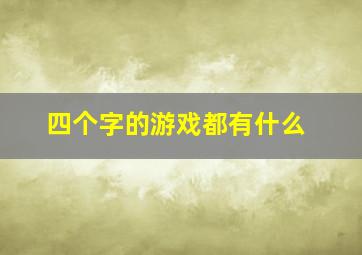 四个字的游戏都有什么